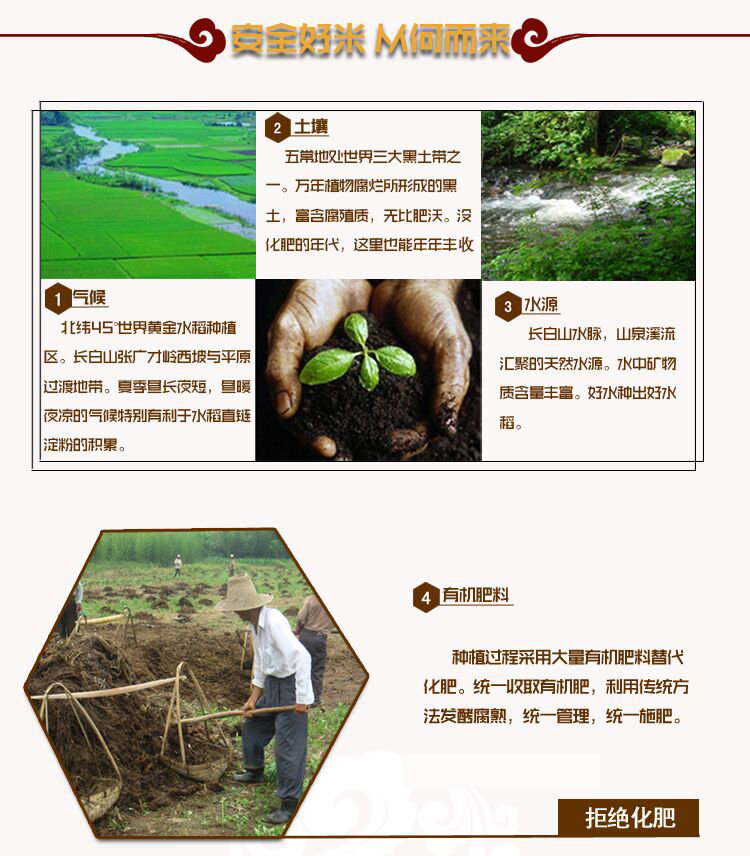 安全好米 从何而来

2 土壤

五常地处世界三大黑土带之一。万年植物腐烂所形成的黑土，富含腐殖质，无比肥沃。没化肥的年代，这里也能年年丰收

1 气候

北纬45°世界黄金水稻种植区。长白山张广才岭西坡与平原过渡地带。夏季昼长夜短，昼暖夜凉的气候特别有利于水稻直链淀粉的积累。

3 水源

长白山水脉，山泉溪流汇聚的天然水源。水中矿物质含量丰富。好水种出好水稻。

4 有机肥料

种植过程采用大量有机肥料替代化肥。统一收取有机肥，利用传统方法发酵腐熟，统一管理，统一施肥。

拒绝化肥